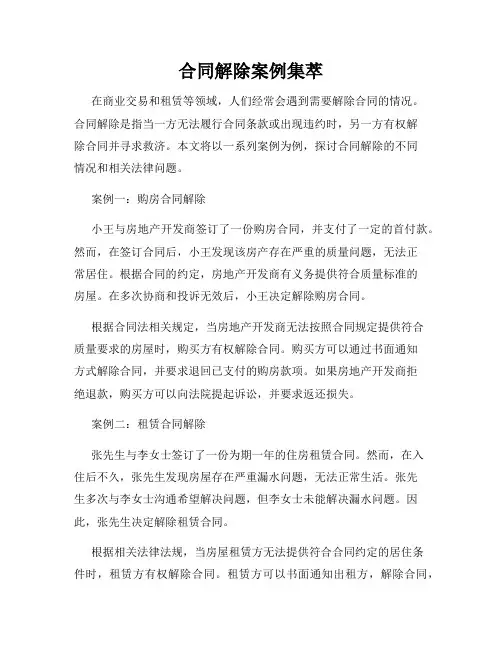 合同解除案例集萃

在商业交易和租赁等领域，人们经常会遇到需要解除合同的情况。合同解除是指当一方无法履行合同条款或出现违约时，另一方有权解除合同并寻求救济。本文将以一系列案例为例，探讨合同解除的不同情况和相关法律问题。

案例一：购房合同解除

小王与房地产开发商签订了一份购房合同，并支付了一定的首付款。然而，在签订合同后，小王发现该房产存在严重的质量问题，无法正常居住。根据合同的约定，房地产开发商有义务提供符合质量标准的房屋。在多次协商和投诉无效后，小王决定解除购房合同。

根据合同法相关规定，当房地产开发商无法按照合同规定提供符合质量要求的房屋时，购买方有权解除合同。购买方可以通过书面通知方式解除合同，并要求退回已支付的购房款项。如果房地产开发商拒绝退款，购买方可以向法院提起诉讼，并要求返还损失。

案例二：租赁合同解除

张先生与李女士签订了一份为期一年的住房租赁合同。然而，在入住后不久，张先生发现房屋存在严重漏水问题，无法正常生活。张先生多次与李女士沟通希望解决问题，但李女士未能解决漏水问题。因此，张先生决定解除租赁合同。

根据相关法律法规，当房屋租赁方无法提供符合合同约定的居住条件时，租赁方有权解除合同。租赁方可以书面通知出租方，解除合同，